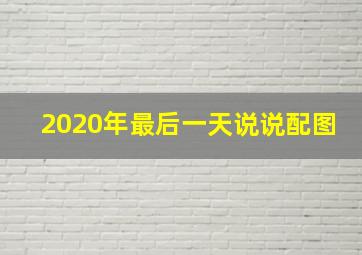 2020年最后一天说说配图